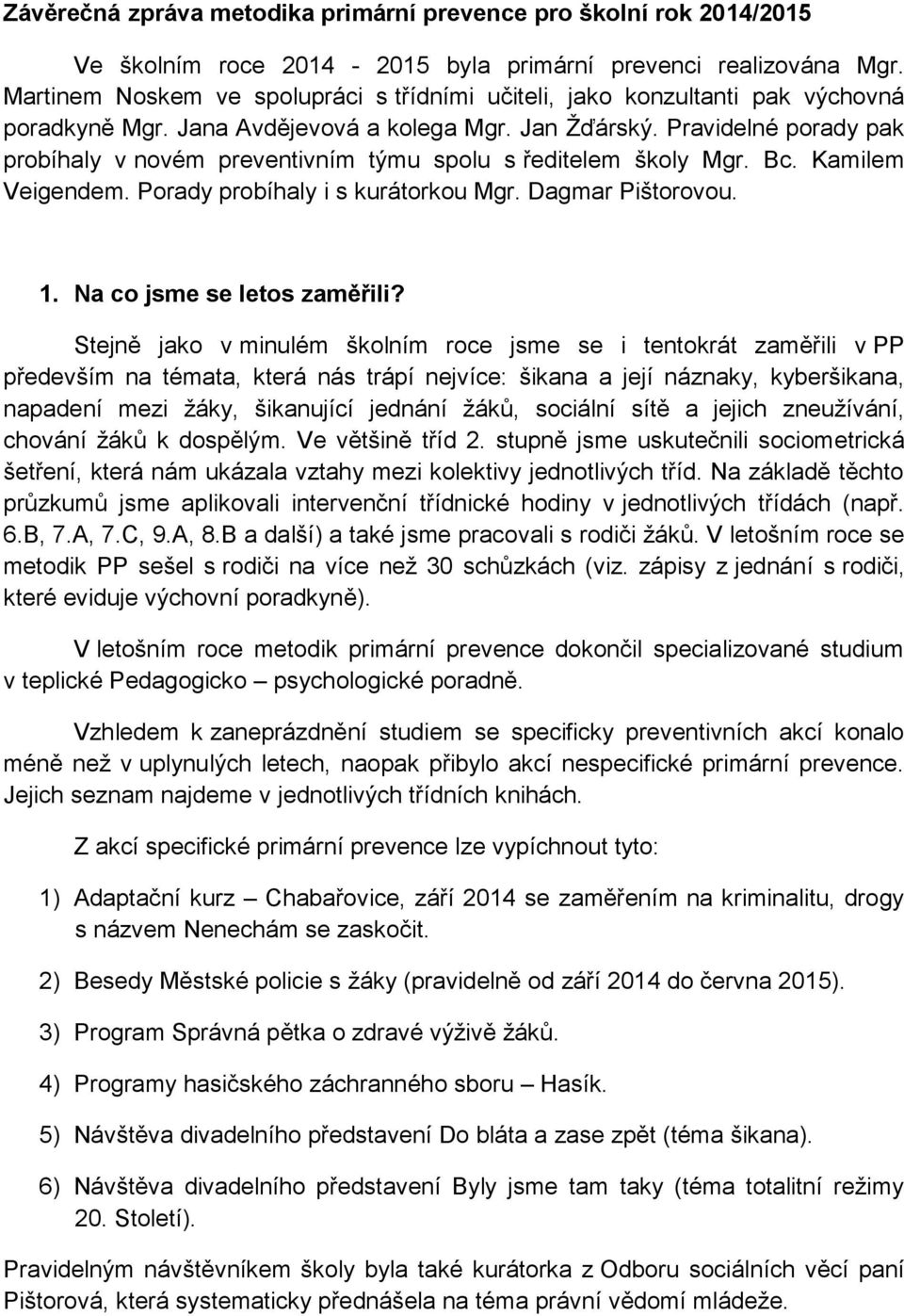 Závěrečná zpráva metodika primární prevence pro školní rok 2014/2015

Ve školním roce 2014 - 2015 byla primární prevenci realizována Mgr. Martinem Noskem ve spolupráci s třídními učiteli, jako konzultanti pak výchovná poradkyně Mgr. Jana Avdějevová a kolega Mgr. Jan Žďárský. Pravidelné porady pak probíhaly v novém preventivním týmu spolu s ředitelem školy Mgr. Bc. Kamilem Veigendem. Porady probíhaly i s kurátorkou Mgr. Dagmar Pištorovou.

1. Na co jsme se letos zaměřili?

Stejně jako v minulém školním roce jsme se i tentokrát zaměřili v PP především na témata, která nás trápí nejvíce: šikana a její náznaky, kyberšikana, napadení mezi žáky, šikanující jednání žáků, sociální sítě a jejich zneužívání, chování žáků k dospělým. Ve většině tříd 2. stupně jsme uskutečnili sociometrická šetření, která nám ukázala vztahy mezi kolektivy jednotlivých tříd. Na základě těchto průzkumů jsme aplikovali intervenční třídnické hodiny v jednotlivých třídách (např. 6.B, 7.A, 7.C, 9.A, 8.B a další) a také jsme pracovali s rodiči žáků. V letošním roce se metodik PP sešel s rodiči na více než 30 schůzkách (viz. zápisy z jednání s rodiči, které eviduje výchovní poradkyně).

V letošním roce metodik primární prevence dokončil specializované studium v teplické Pedagogicko – psychologické poradně.

Vzhledem k zaneprázdnění studiem se specificky preventivních akcí konalo méně než v uplynulých letech, naopak přibylo akcí nespecifické primární prevence. Jejich seznam najdeme v jednotlivých třídních knihách.

Z akcí specifické primární prevence lze vypíchnout tyto:

1) Adaptační kurz – Chabařovice, září 2014 se zaměřením na kriminalitu, drogy s názvem Nenechám se zaskočit.

2) Besedy Městské policie s žáky (pravidelně od září 2014 do června 2015).

3) Program Správná pětka o zdravé výživě žáků.

4) Programy hasičského záchranného sboru – Hasík.

5) Návštěva divadelního představení Do bláta a zase zpět (téma šikana).

6) Návštěva divadelního představení Byly jsme tam taky (téma totalitní režimy 20. Století).

Pravidelným návštěvníkem školy byla také kurátorka z Odboru sociálních věcí paní Pištorová, která systematicky přednášela na téma právní vědomí mládeže.